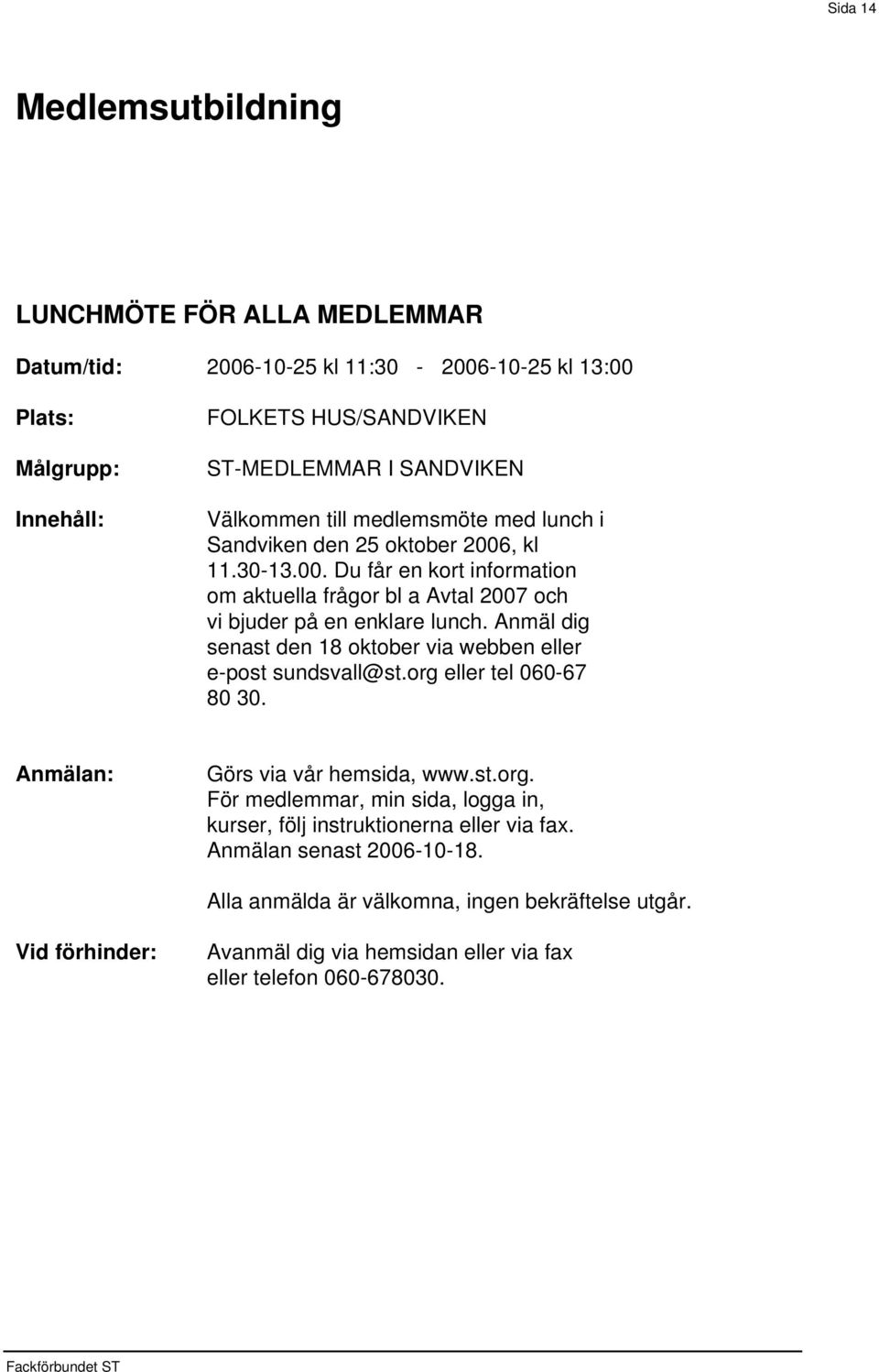 Sida 14

Medlemsutbildning

LUNCHMÖTE FÖR ALLA MEDLEMMAR

Datum/tid: 2006-10-25 kl 11:30 - 2006-10-25 kl 13:00

Plats: FOLKETS HUS/SANDVIKEN

Målgrupp: ST-MEDLEMMAR I SANDVIKEN

Innehåll: Välkommen till medlemsmöte med lunch i Sandviken den 25 oktober 2006, kl 11.30-13.00. Du får en kort information om aktuella frågor bl a Avtal 2007 och vi bjuder på en enklare lunch. Anmäl dig senast den 18 oktober via webben eller e-post sundsvall@st.org eller tel 060-67 80 30.

Anmälan: Görs via vår hemsida, www.st.org. För medlemmar, min sida, logga in, kurser, följ instruktionerna eller via fax. Anmälan senast 2006-10-18.

Alla anmälda är välkomna, ingen bekräftelse utgår.

Vid förhinder: Avanmäl dig via hemsidan eller via fax eller telefon 060-678030.

Fackförbundet ST